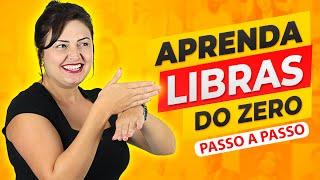 APRENDA
LIBRAS
DO ZERO
PASSO A PASSO